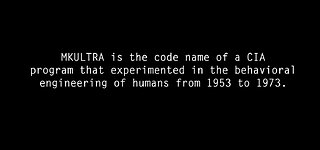 MKULTRA is the code name of a CIA program that experimented in the behavioral engineering of humans from 1953 to 1973.